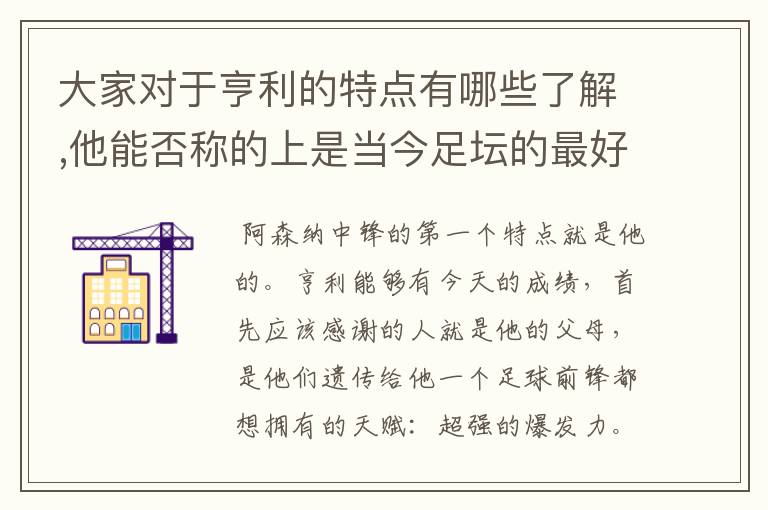 大家对于亨利的特点有哪些了解,他能否称的上是当今足坛的最好

阿森纳中锋的第一个特点就是他的。亨利能够有今天的成绩，首先应该感谢的人就是他的父母，是他们遗传给他一个足球前锋都想拥有的天赋：超强的爆发力。